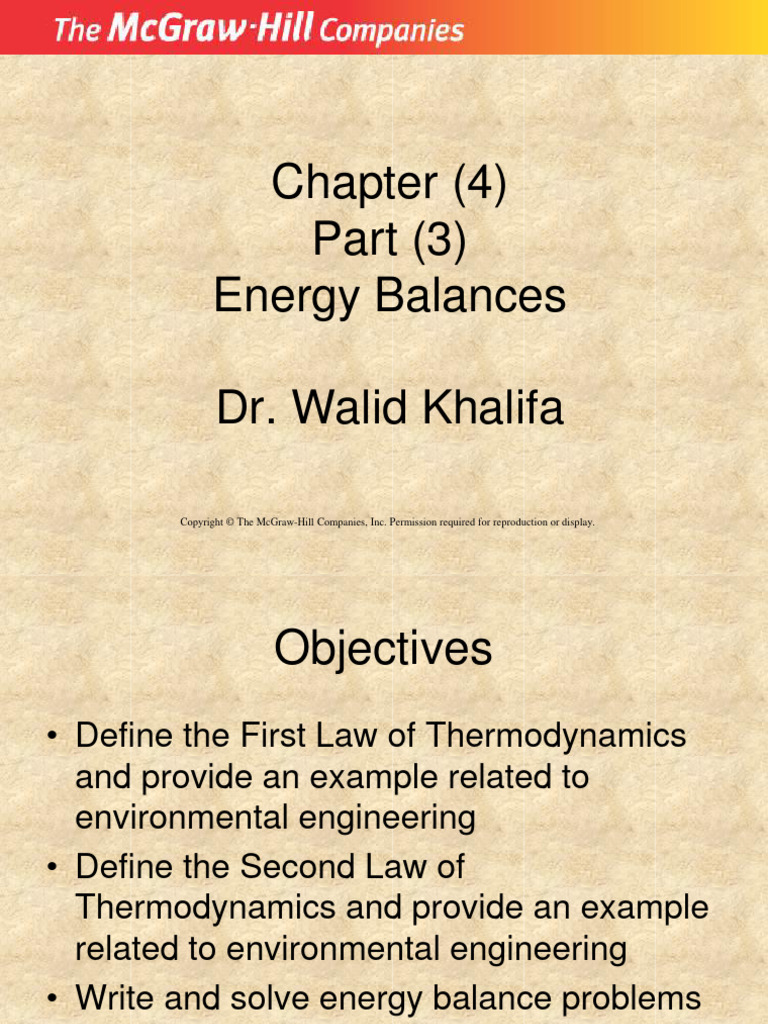 The McGraw-Hill Companies

Chapter (4)
Part (3)
Energy Balances

Dr. Walid Khalifa

Copyright © The McGraw-Hill Companies, Inc. Permission required for reproduction or display.

Objectives

• Define the First Law of Thermodynamics and provide an example related to environmental engineering
• Define the Second Law of Thermodynamics and provide an example related to environmental engineering
• Write and solve energy balance problems